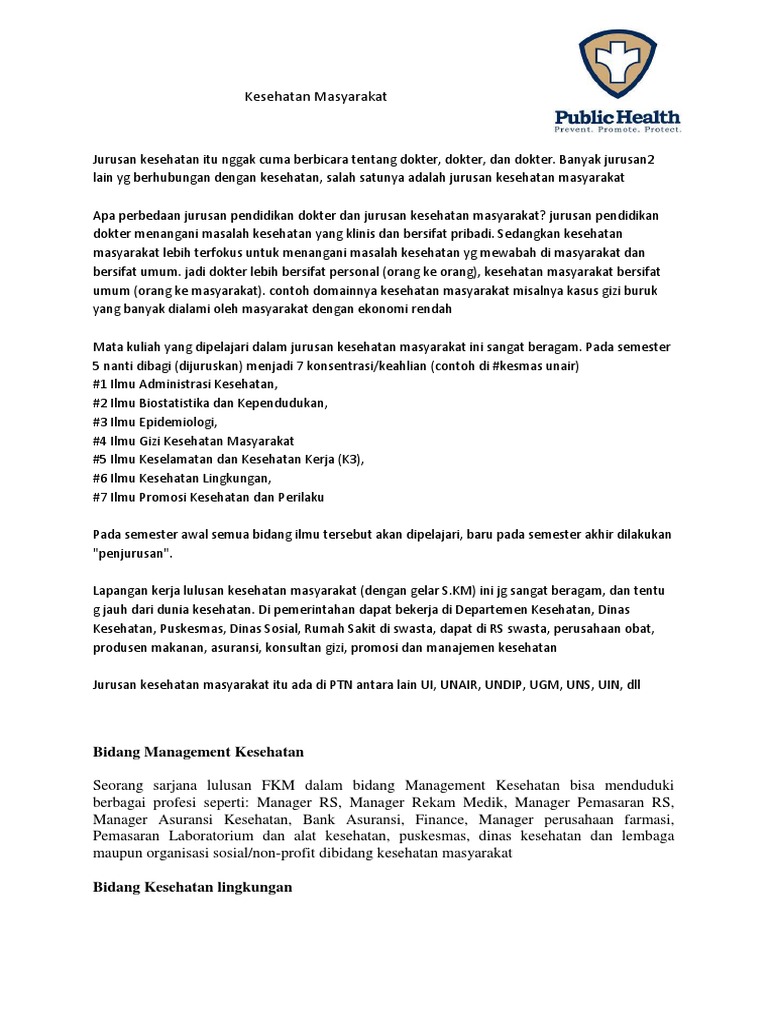 Kesehatan Masyarakat

Public Health
Prevent. Promote. Protect.

Jurusan kesehatan itu nggak cuma berbicara tentang dokter, dokter, dan dokter. Banyak jurusan2 lain yg berhubungan dengan kesehatan, salah satunya adalah jurusan kesehatan masyarakat

Apa perbedaan jurusan pendidikan dokter dan jurusan kesehatan masyarakat? jurusan pendidikan dokter menangani masalah kesehatan yang klinis dan bersifat pribadi. Sedangkan kesehatan masyarakat lebih terfokus untuk menangani masalah kesehatan yg mewabah di masyarakat dan bersifat umum. jadi dokter lebih bersifat personal (orang ke orang), kesehatan masyarakat bersifat umum (orang ke masyarakat). contoh domainnya kesehatan masyarakat misalnya kasus gizi buruk yang banyak dialami oleh masyarakat dengan ekonomi rendah

Mata kuliah yang dipelajari dalam jurusan kesehatan masyarakat ini sangat beragam. Pada semester 5 nanti dibagi (dijuruskan) menjadi 7 konsentrasi/keahlian (contoh di #kesmas unair)
#1 Ilmu Administrasi Kesehatan,
#2 Ilmu Biostatistika dan Kependudukan,
#3 Ilmu Epidemiologi,
#4 Ilmu Gizi Kesehatan Masyarakat
#5 Ilmu Keselamatan dan Kesehatan Kerja (K3),
#6 Ilmu Kesehatan Lingkungan,
#7 Ilmu Promosi Kesehatan dan Perilaku

Pada semester awal semua bidang ilmu tersebut akan dipelajari, baru pada semester akhir dilakukan "penjurusan".

Lapangan kerja lulusan kesehatan masyarakat (dengan gelar S.KM) ini jg sangat beragam, dan tentu g jauh dari dunia kesehatan. Di pemerintahan dapat bekerja di Departemen Kesehatan, Dinas Kesehatan, Puskesmas, Dinas Sosial, Rumah Sakit di swasta, dapat di RS swasta, perusahaan obat, produsen makanan, asuransi, konsultan gizi, promosi dan manajemen kesehatan

Jurusan kesehatan masyarakat itu ada di PTN antara lain UI, UNAIR, UNDIP, UGM, UNS, UIN, dll

Bidang Management Kesehatan

Seorang sarjana lulusan FKM dalam bidang Management Kesehatan bisa menduduki berbagai profesi seperti: Manager RS, Manager Rekam Medik, Manager Pemasaran RS, Manager Asuransi Kesehatan, Bank Asuransi, Finance, Manager perusahaan farmasi, Pemasaran Laboratorium dan alat kesehatan, puskesmas, dinas kesehatan dan lembaga maupun organisasi sosial/non-profit dibidang kesehatan masyarakat

Bidang Kesehatan lingkungan